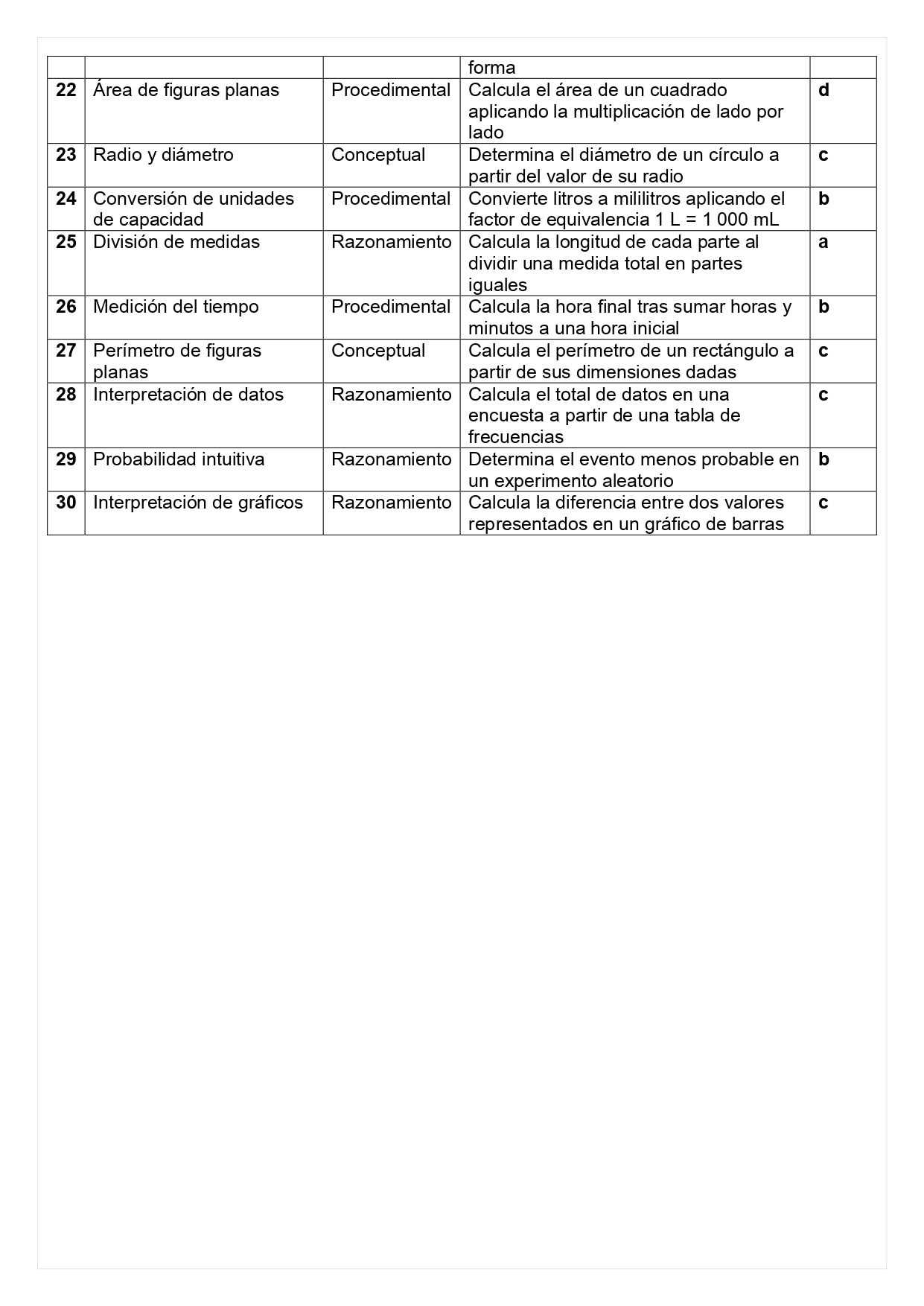 | | | | forma | |
|---|---|---|---|---|
| **22** | Área de figuras planas | Procedimental | Calcula el área de un cuadrado aplicando la multiplicación de lado por lado | **d** |
| **23** | Radio y diámetro | Conceptual | Determina el diámetro de un círculo a partir del valor de su radio | **c** |
| **24** | Conversión de unidades de capacidad | Procedimental | Convierte litros a mililitros aplicando el factor de equivalencia 1 L = 1 000 mL | **b** |
| **25** | División de medidas | Razonamiento | Calcula la longitud de cada parte al dividir una medida total en partes iguales | **a** |
| **26** | Medición del tiempo | Procedimental | Calcula la hora final tras sumar horas y minutos a una hora inicial | **b** |
| **27** | Perímetro de figuras planas | Conceptual | Calcula el perímetro de un rectángulo a partir de sus dimensiones dadas | **c** |
| **28** | Interpretación de datos | Razonamiento | Calcula el total de datos en una encuesta a partir de una tabla de frecuencias | **c** |
| **29** | Probabilidad intuitiva | Razonamiento | Determina el evento menos probable en un experimento aleatorio | **b** |
| **30** | Interpretación de gráficos | Razonamiento | Calcula la diferencia entre dos valores representados en un gráfico de barras | **c** |